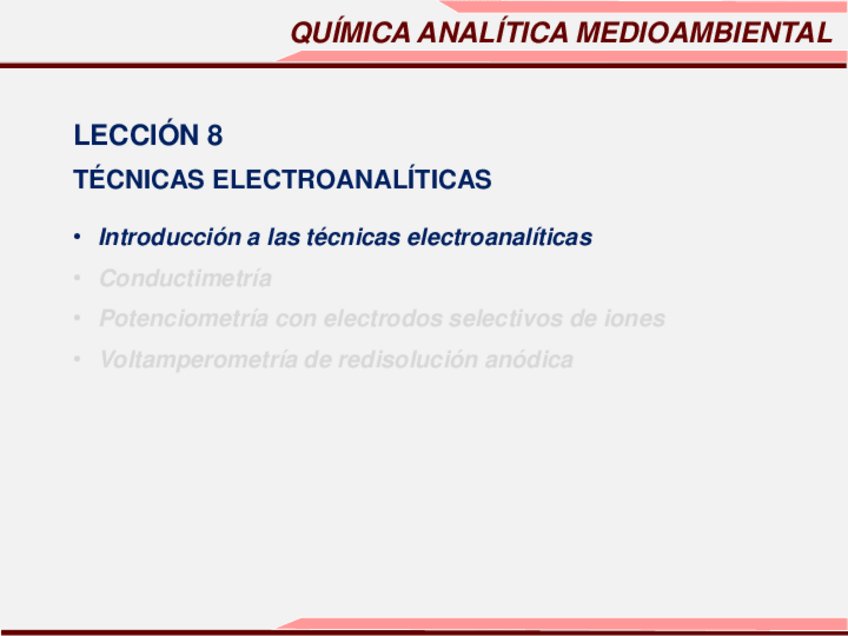 QUÍMICA ANALÍTICA MEDIOAMBIENTAL

LECCIÓN 8

TÉCNICAS ELECTROANALÍTICAS

• Introducción a las técnicas electroanalíticas
• Conductimetría
• Potenciometría con electrodos selectivos de iones
• Voltamperometría de redisolución anódica